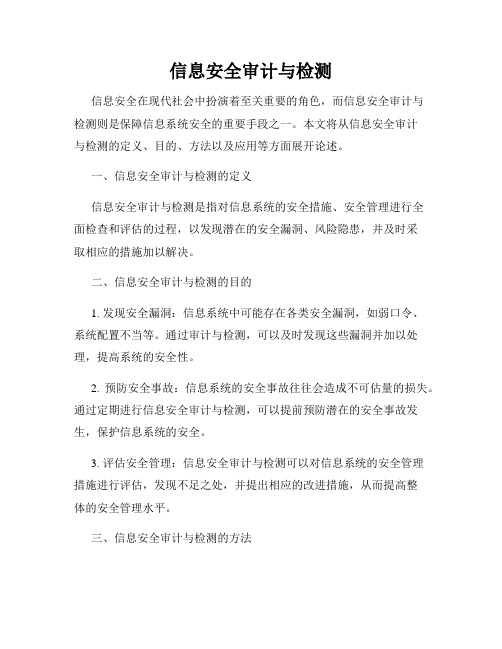 信息安全审计与检测

信息安全在现代社会中扮演着至关重要的角色，而信息安全审计与检测则是保障信息系统安全的重要手段之一。本文将从信息安全审计与检测的定义、目的、方法以及应用等方面展开论述。

一、信息安全审计与检测的定义

信息安全审计与检测是指对信息系统的安全措施、安全管理进行全面检查和评估的过程，以发现潜在的安全漏洞、风险隐患，并及时采取相应的措施加以解决。

二、信息安全审计与检测的目的

1. 发现安全漏洞：信息系统中可能存在各类安全漏洞，如弱口令、系统配置不当等。通过审计与检测，可以及时发现这些漏洞并加以处理，提高系统的安全性。

2. 预防安全事故：信息系统的安全事故往往会造成不可估量的损失。通过定期进行信息安全审计与检测，可以提前预防潜在的安全事故发生，保护信息系统的安全。

3. 评估安全管理：信息安全审计与检测可以对信息系统的安全管理措施进行评估，发现不足之处，并提出相应的改进措施，从而提高整体的安全管理水平。

三、信息安全审计与检测的方法